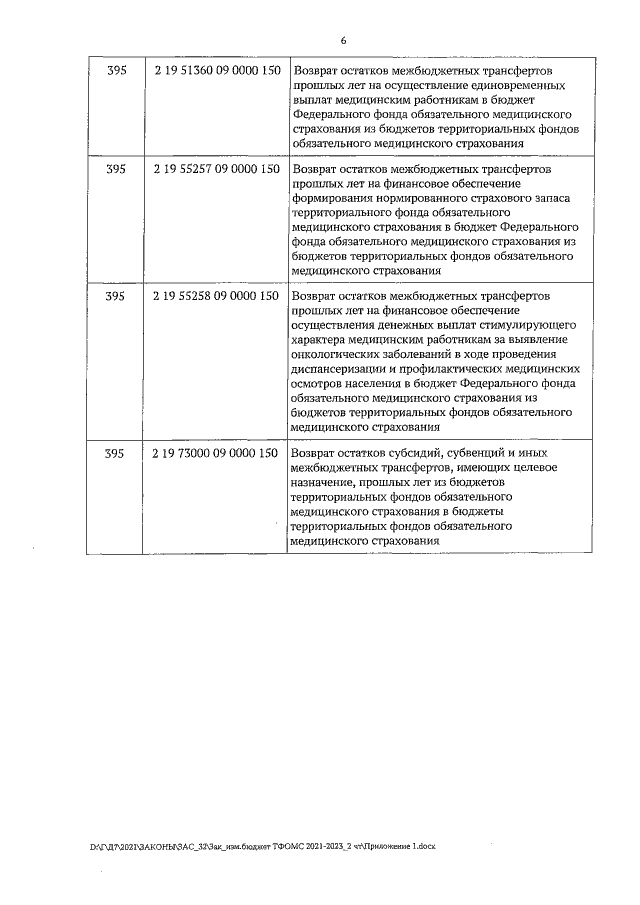 6

| 395 | 2 19 51360 09 0000 150 | Возврат остатков межбюджетных трансфертов прошлых лет на осуществление единовременных выплат медицинским работникам в бюджет Федерального фонда обязательного медицинского страхования из бюджетов территориальных фондов обязательного медицинского страхования |
|---|---|---|
| 395 | 2 19 55257 09 0000 150 | Возврат остатков межбюджетных трансфертов прошлых лет на финансовое обеспечение формирования нормированного страхового запаса территориального фонда обязательного медицинского страхования в бюджет Федерального фонда обязательного медицинского страхования из бюджетов территориальных фондов обязательного медицинского страхования |
| 395 | 2 19 55258 09 0000 150 | Возврат остатков межбюджетных трансфертов прошлых лет на финансовое обеспечение осуществления денежных выплат стимулирующего характера медицинским работникам за выявление онкологических заболеваний в ходе проведения диспансеризации и профилактических медицинских осмотров населения в бюджет Федерального фонда обязательного медицинского страхования из бюджетов территориальных фондов обязательного медицинского страхования |
| 395 | 2 19 73000 09 0000 150 | Возврат остатков субсидий, субвенций и иных межбюджетных трансфертов, имеющих целевое назначение, прошлых лет из бюджетов территориальных фондов обязательного медицинского страхования в бюджеты территориальных фондов обязательного медицинского страхования |

D:\Г\Д7\2021\ЗАКОНЫ\ЗАС_32\Зак_изм.бюджет ТФОМС 2021-2023_2 чт\Приложение 1.docx